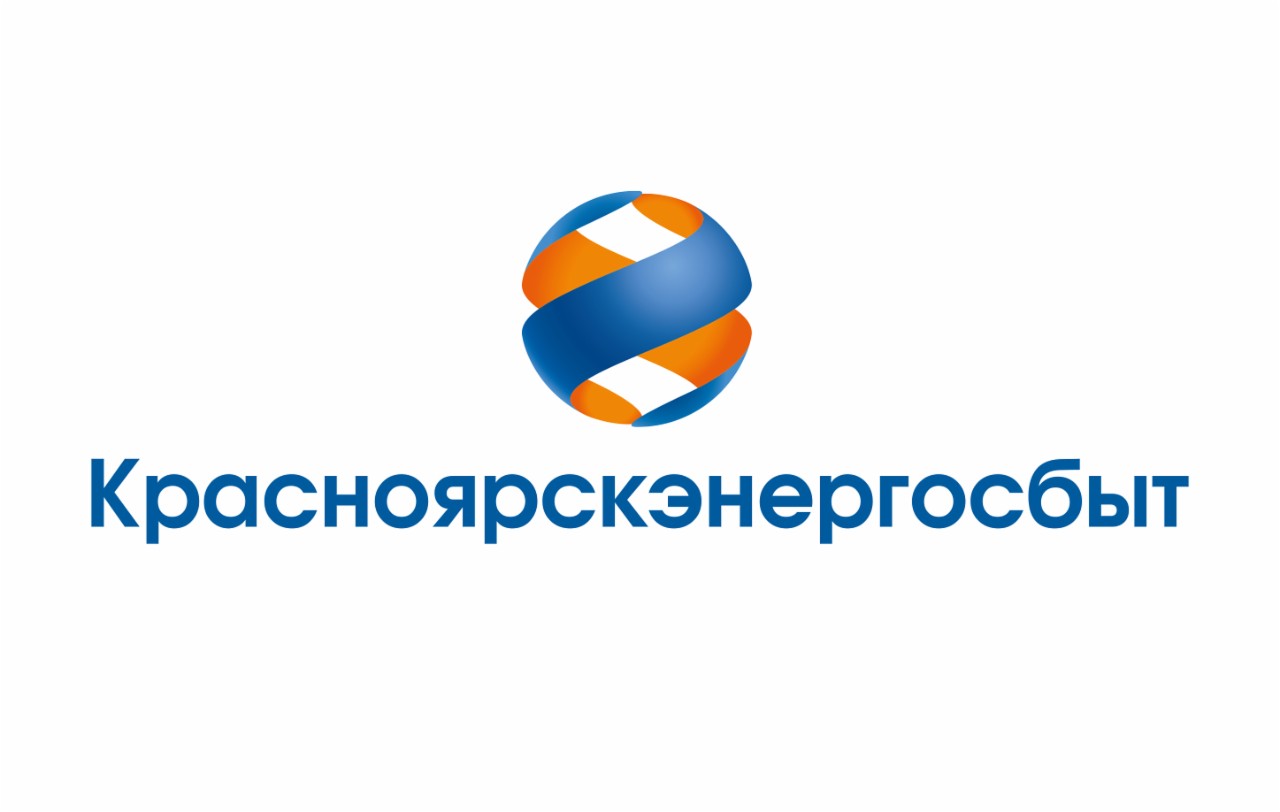 Красноярскэнергосбыт